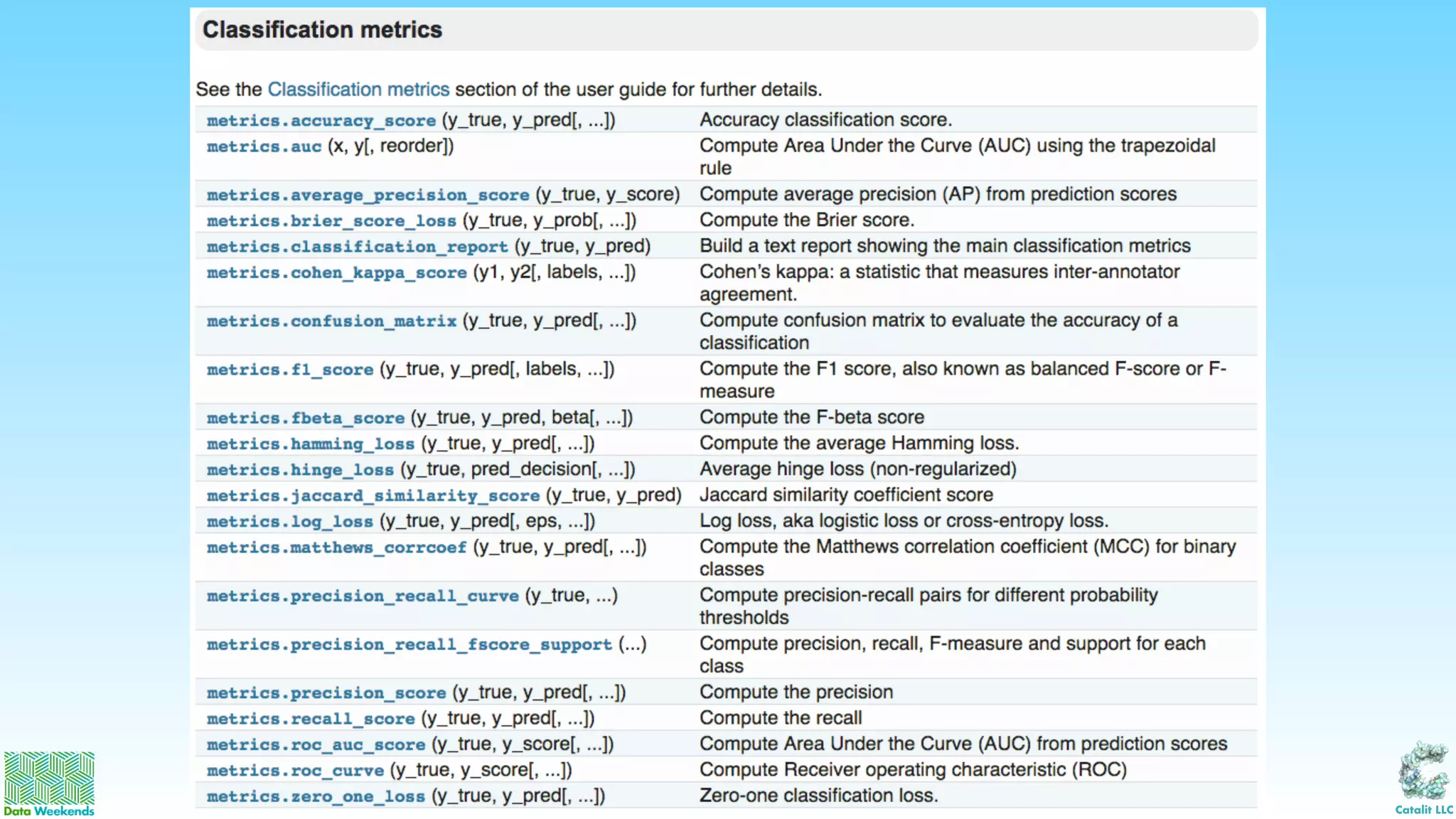 Classification metrics

See the Classification metrics section of the user guide for further details.

| | |
|---|---|
| metrics.accuracy_score (y_true, y_pred[, ...]) | Accuracy classification score. |
| metrics.auc (x, y[, reorder]) | Compute Area Under the Curve (AUC) using the trapezoidal rule |
| metrics.average_precision_score (y_true, y_score) | Compute average precision (AP) from prediction scores |
| metrics.brier_score_loss (y_true, y_prob[, ...]) | Compute the Brier score. |
| metrics.classification_report (y_true, y_pred) | Build a text report showing the main classification metrics |
| metrics.cohen_kappa_score (y1, y2[, labels, ...]) | Cohen's kappa: a statistic that measures inter-annotator agreement. |
| metrics.confusion_matrix (y_true, y_pred[, ...]) | Compute confusion matrix to evaluate the accuracy of a classification |
| metrics.f1_score (y_true, y_pred[, labels, ...]) | Compute the F1 score, also known as balanced F-score or F-measure |
| metrics.fbeta_score (y_true, y_pred, beta[, ...]) | Compute the F-beta score |
| metrics.hamming_loss (y_true, y_pred[, ...]) | Compute the average Hamming loss. |
| metrics.hinge_loss (y_true, pred_decision[, ...]) | Average hinge loss (non-regularized) |
| metrics.jaccard_similarity_score (y_true, y_pred) | Jaccard similarity coefficient score |
| metrics.log_loss (y_true, y_pred[, eps, ...]) | Log loss, aka logistic loss or cross-entropy loss. |
| metrics.matthews_corrcoef (y_true, y_pred[, ...]) | Compute the Matthews correlation coefficient (MCC) for binary classes |
| metrics.precision_recall_curve (y_true, ...) | Compute precision-recall pairs for different probability thresholds |
| metrics.precision_recall_fscore_support (...) | Compute precision, recall, F-measure and support for each class |
| metrics.precision_score (y_true, y_pred[, ...]) | Compute the precision |
| metrics.recall_score (y_true, y_pred[, ...]) | Compute the recall |
| metrics.roc_auc_score (y_true, y_score[, ...]) | Compute Area Under the Curve (AUC) from prediction scores |
| metrics.roc_curve (y_true, y_score[, ...]) | Compute Receiver operating characteristic (ROC) |
| metrics.zero_one_loss (y_true, y_pred[, ...]) | Zero-one classification loss. |

Data Weekends

Catalit LLC